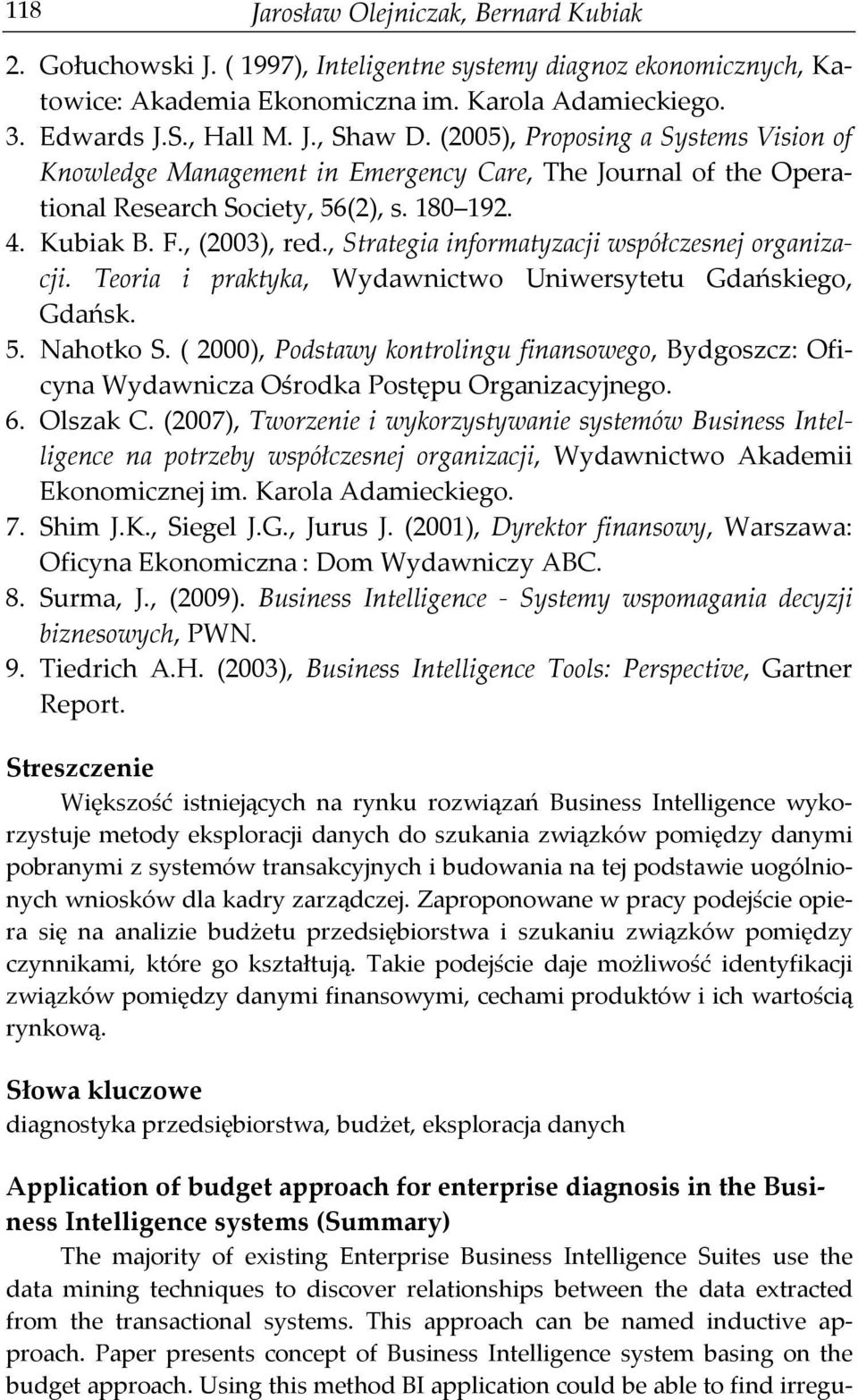 118 Jarosław Olejniczak, Bernard Kubiak

2. Gołuchowski J. ( 1997), Inteligentne systemy diagnoz ekonomicznych, Katowice: Akademia Ekonomiczna im. Karola Adamieckiego.
3. Edwards J.S., Hall M. J., Shaw D. (2005), Proposing a Systems Vision of Knowledge Management in Emergency Care, The Journal of the Operational Research Society, 56(2), s. 180 192.
4. Kubiak B. F., (2003), red., Strategia informatyzacji współczesnej organizacji. Teoria i praktyka, Wydawnictwo Uniwersytetu Gdańskiego, Gdańsk.
5. Nahotko S. ( 2000), Podstawy kontrolingu finansowego, Bydgoszcz: Oficyna Wydawnicza Ośrodka Postępu Organizacyjnego.
6. Olszak C. (2007), Tworzenie i wykorzystywanie systemów Business Intelligence na potrzeby współczesnej organizacji, Wydawnictwo Akademii Ekonomicznej im. Karola Adamieckiego.
7. Shim J.K., Siegel J.G., Jurus J. (2001), Dyrektor finansowy, Warszawa: Oficyna Ekonomiczna : Dom Wydawniczy ABC.
8. Surma, J., (2009). Business Intelligence - Systemy wspomagania decyzji biznesowych, PWN.
9. Tiedrich A.H. (2003), Business Intelligence Tools: Perspective, Gartner Report.

Streszczenie

Większość istniejących na rynku rozwiązań Business Intelligence wykorzystuje metody eksploracji danych do szukania związków pomiędzy danymi pobranymi z systemów transakcyjnych i budowania na tej podstawie uogólnionych wniosków dla kadry zarządczej. Zaproponowane w pracy podejście opiera się na analizie budżetu przedsiębiorstwa i szukaniu związków pomiędzy czynnikami, które go kształtują. Takie podejście daje możliwość identyfikacji związków pomiędzy danymi finansowymi, cechami produktów i ich wartością rynkową.

Słowa kluczowe
diagnostyka przedsiębiorstwa, budżet, eksploracja danych

Application of budget approach for enterprise diagnosis in the Business Intelligence systems (Summary)

The majority of existing Enterprise Business Intelligence Suites use the data mining techniques to discover relationships between the data extracted from the transactional systems. This approach can be named inductive approach. Paper presents concept of Business Intelligence system basing on the budget approach. Using this method BI application could be able to find irregu-